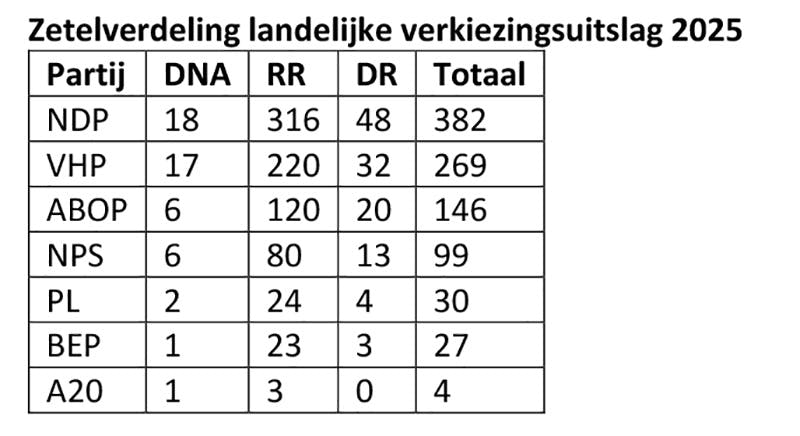 Zetelverdeling landelijke verkiezingsuitslag 2025

| Partij | DNA | RR | DR | Totaal |
|---|---|---|---|---|
| NDP | 18 | 316 | 48 | 382 |
| VHP | 17 | 220 | 32 | 269 |
| ABOP | 6 | 120 | 20 | 146 |
| NPS | 6 | 80 | 13 | 99 |
| PL | 2 | 24 | 4 | 30 |
| BEP | 1 | 23 | 3 | 27 |
| A20 | 1 | 3 | 0 | 4 |